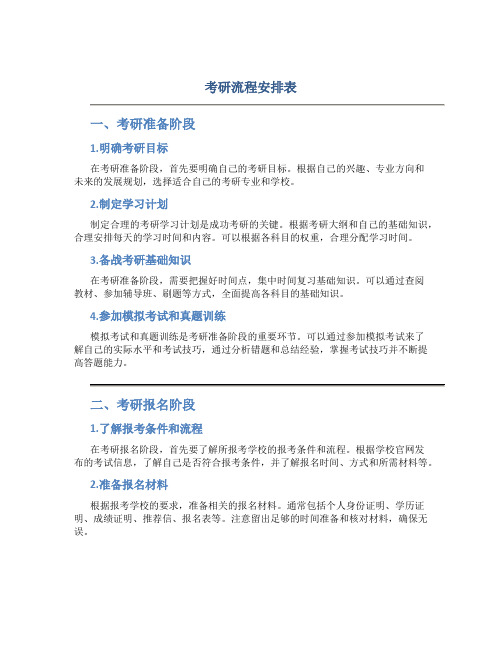 考研流程安排表

一、考研准备阶段

1.明确考研目标

在考研准备阶段，首先要明确自己的考研目标。根据自己的兴趣、专业方向和未来的发展规划，选择适合自己的考研专业和学校。

2.制定学习计划

制定合理的考研学习计划是成功考研的关键。根据考研大纲和自己的基础知识，合理安排每天的学习时间和内容。可以根据各科目的权重，合理分配学习时间。

3.备战考研基础知识

在考研准备阶段，需要把握好时间点，集中时间复习基础知识。可以通过查阅教材、参加辅导班、刷题等方式，全面提高各科目的基础知识。

4.参加模拟考试和真题训练

模拟考试和真题训练是考研准备阶段的重要环节。可以通过参加模拟考试来了解自己的实际水平和考试技巧，通过分析错题和总结经验，掌握考试技巧并不断提高答题能力。

二、考研报名阶段

1.了解报考条件和流程

在考研报名阶段，首先要了解所报考学校的报考条件和流程。根据学校官网发布的考试信息，了解自己是否符合报考条件，并了解报名时间、方式和所需材料等。

2.准备报名材料

根据报考学校的要求，准备相关的报名材料。通常包括个人身份证明、学历证明、成绩证明、推荐信、报名表等。注意留出足够的时间准备和核对材料，确保无误。